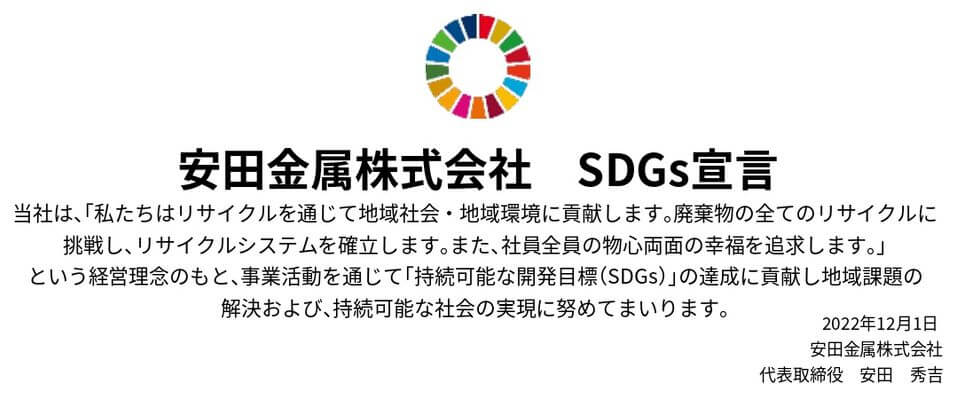 安田金属株式会社　SDGs宣言

当社は、「私たちはリサイクルを通じて地域社会・地域環境に貢献します。廃棄物の全てのリサイクルに挑戦し、リサイクルシステムを確立します。また、社員全員の物心両面の幸福を追求します。」という経営理念のもと、事業活動を通じて「持続可能な開発目標（SDGs）」の達成に貢献し地域課題の解決および、持続可能な社会の実現に努めてまいります。

2022年12月1日
安田金属株式会社
代表取締役　安田　秀吉